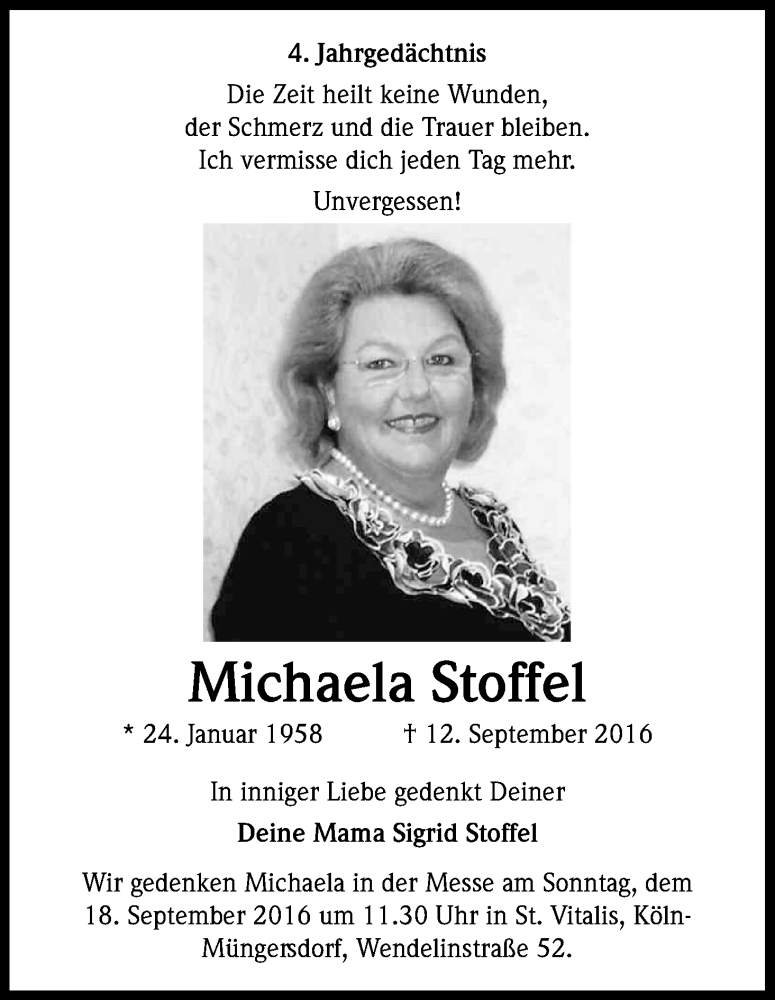 4. Jahrgedächtnis

Die Zeit heilt keine Wunden,
der Schmerz und die Trauer bleiben.
Ich vermisse dich jeden Tag mehr.

Unvergessen!

Michaela Stoffel

* 24. Januar 1958 † 12. September 2016

In inniger Liebe gedenkt Deiner

Deine Mama Sigrid Stoffel

Wir gedenken Michaela in der Messe am Sonntag, dem 18. September 2016 um 11.30 Uhr in St. Vitalis, Köln-Müngersdorf, Wendelinstraße 52.